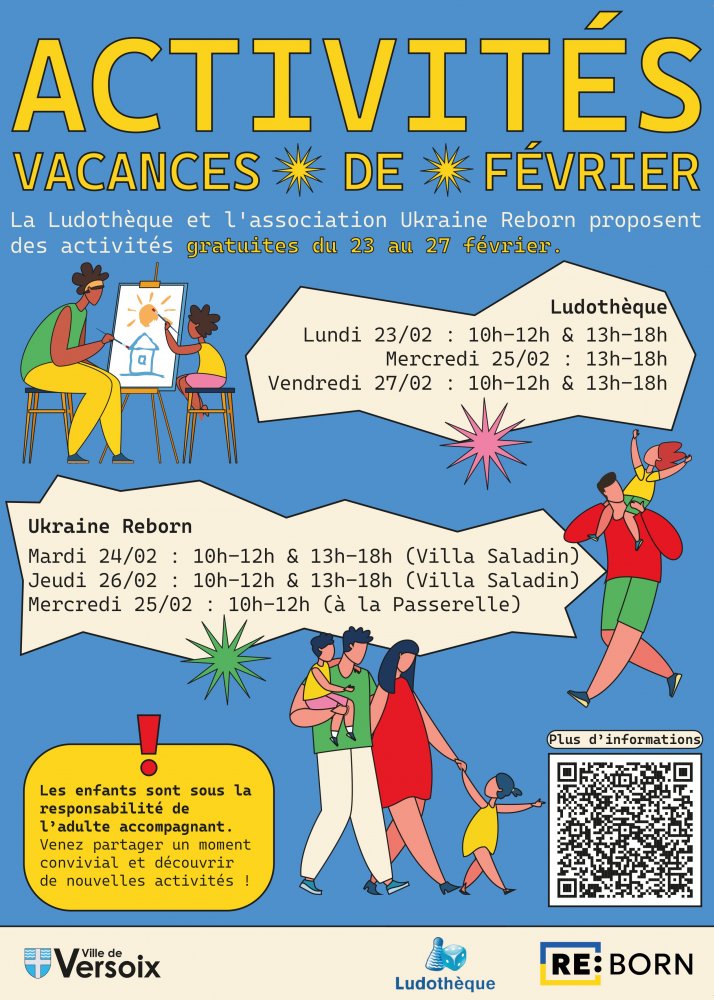 ACTIVITÉS
VACANCES DE FÉVRIER

La Ludothèque et l'association Ukraine Reborn proposent des activités gratuites du 23 au 27 février.

Ludothèque
Lundi 23/02 : 10h-12h & 13h-18h
Mercredi 25/02 : 13h-18h
Vendredi 27/02 : 10h-12h & 13h-18h

Ukraine Reborn
Mardi 24/02 : 10h-12h & 13h-18h (Villa Saladin)
Jeudi 26/02 : 10h-12h & 13h-18h (Villa Saladin)
Mercredi 25/02 : 10h-12h (à la Passerelle)

!

Les enfants sont sous la responsabilité de l'adulte accompagnant. Venez partager un moment convivial et découvrir de nouvelles activités !

Plus d'informations

Ville de Versoix

Ludothèque

RE:BORN